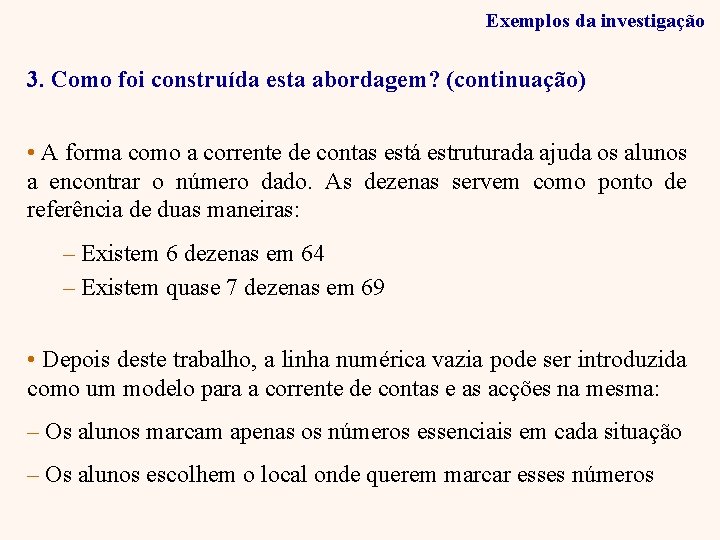 Exemplos da investigação

3. Como foi construída esta abordagem? (continuação)

• A forma como a corrente de contas está estruturada ajuda os alunos a encontrar o número dado. As dezenas servem como ponto de referência de duas maneiras:

– Existem 6 dezenas em 64
– Existem quase 7 dezenas em 69

• Depois deste trabalho, a linha numérica vazia pode ser introduzida como um modelo para a corrente de contas e as acções na mesma:

– Os alunos marcam apenas os números essenciais em cada situação

– Os alunos escolhem o local onde querem marcar esses números